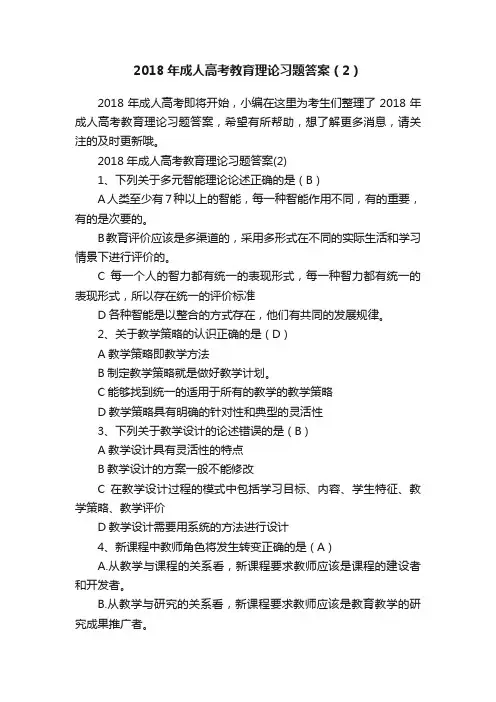 2018 年成人高考教育理论习题答案（2）

2018 年成人高考即将开始，小编在这里为考生们整理了 2018 年成人高考教育理论习题答案，希望有所帮助，想了解更多消息，请关注的及时更新哦。

2018 年成人高考教育理论习题答案(2)

1、下列关于多元智能理论论述正确的是（B）

A 人类至少有 7 种以上的智能，每一种智能作用不同，有的重要，有的是次要的。

B 教育评价应该是多渠道的，采用多形式在不同的实际生活和学习情景下进行评价的。

C 每一个人的智力都有统一的表现形式，每一种智力都有统一的表现形式，所以存在统一的评价标准

D 各种智能是以整合的方式存在，他们有共同的发展规律。

2、关于教学策略的认识正确的是（D）

A 教学策略即教学方法

B 制定教学策略就是做好教学计划。

C 能够找到统一的适用于所有的教学的教学策略

D 教学策略具有明确的针对性和典型的灵活性

3、下列关于教学设计的论述错误的是（B）

A 教学设计具有灵活性的特点

B 教学设计的方案一般不能修改

C 在教学设计过程的模式中包括学习目标、内容、学生特征、教学策略、教学评价

D 教学设计需要用系统的方法进行设计

4、新课程中教师角色将发生转变正确的是（A）

A.从教学与课程的关系看，新课程要求教师应该是课程的建设者和开发者。

B.从教学与研究的关系看，新课程要求教师应该是教育教学的研究成果推广者。